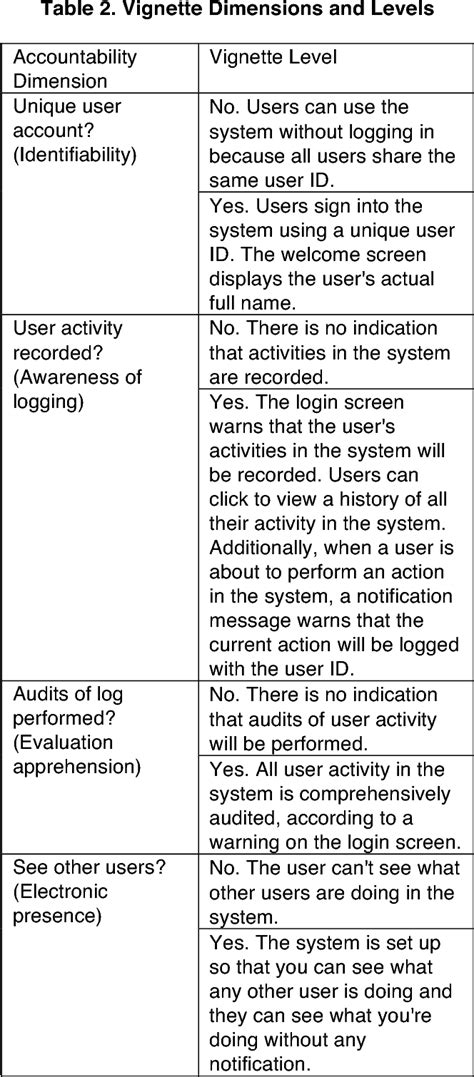 Table 2. Vignette Dimensions and Levels

| Accountability Dimension | Vignette Level |
|---|---|
| Unique user account? (Identifiability) | No. Users can use the system without logging in because all users share the same user ID. |
| | Yes. Users sign into the system using a unique user ID. The welcome screen displays the user's actual full name. |
| User activity recorded? (Awareness of logging) | No. There is no indication that activities in the system are recorded. |
| | Yes. The login screen warns that the user's activities in the system will be recorded. Users can click to view a history of all their activity in the system. Additionally, when a user is about to perform an action in the system, a notification message warns that the current action will be logged with the user ID. |
| Audits of log performed? (Evaluation apprehension) | No. There is no indication that audits of user activity will be performed. |
| | Yes. All user activity in the system is comprehensively audited, according to a warning on the login screen. |
| See other users? (Electronic presence) | No. The user can't see what other users are doing in the system. |
| | Yes. The system is set up so that you can see what any other user is doing and they can see what you're doing without any notification. |